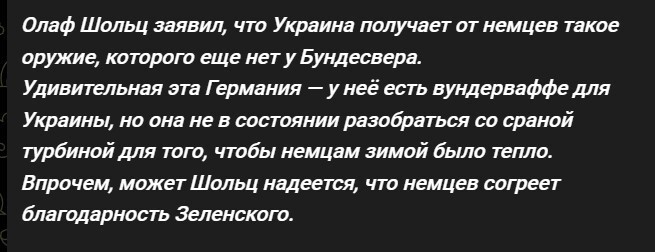 Олаф Шольц заявил, что Украина получает от немцев такое оружие, которого еще нет у Бундесвера.
Удивительная эта Германия — у неё есть вундерваффе для Украины, но она не в состоянии разобраться со сраной турбиной для того, чтобы немцам зимой было тепло.
Впрочем, может Шольц надеется, что немцев согреет благодарность Зеленского.